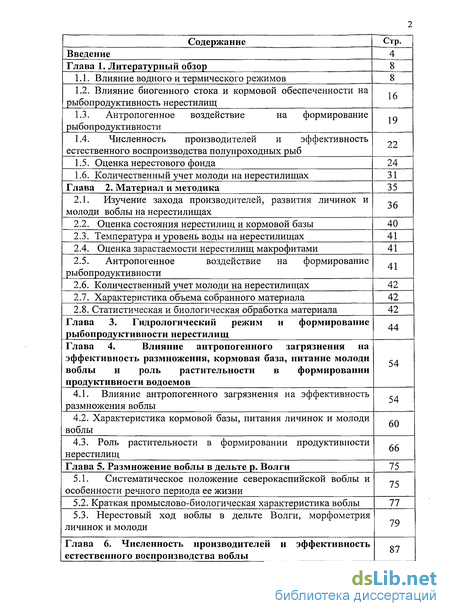 2

| Содержание | Стр. |
|---|---|
| Введение | 4 |
| Глава 1. Литературный обзор | 8 |
| 1.1. Влияние водного и термического режимов | 8 |
| 1.2. Влияние биогенного стока и кормовой обеспеченности на рыбопродуктивность нерестилищ | 16 |
| 1.3. Антропогенное воздействие на формирование рыбопродуктивности | 19 |
| 1.4. Численность производителей и эффективность естественного воспроизводства полупроходных рыб | 22 |
| 1.5. Оценка нерестового фонда | 24 |
| 1.6. Количественный учет молоди на нерестилищах | 31 |
| Глава 2. Материал и методика | 35 |
| 2.1. Изучение захода производителей, развития личинок и молоди воблы на нерестилищах | 36 |
| 2.2. Оценка состояния нерестилищ и кормовой базы | 40 |
| 2.3. Температура и уровень воды на нерестилищах | 41 |
| 2.4. Оценка зарастаемости нерестилищ макрофитами | 41 |
| 2.5. Антропогенное воздействие на формирование рыбопродуктивности | 41 |
| 2.6. Количественный учет молоди на нерестилищах | 42 |
| 2.7. Характеристика объема собранного материала | 42 |
| 2.8. Статистическая и биологическая обработка материала | 42 |
| Глава 3. Гидрологический режим и формирование рыбопродуктивности нерестилищ | 44 |
| Глава 4. Влияние антропогенного загрязнения на эффективность размножения, кормовая база, питание молоди воблы и роль растительности в формировании продуктивности водоемов | 54 |
| 4.1. Влияние антропогенного загрязнения на эффективность размножения воблы | 54 |
| 4.2. Характеристика кормовой базы, питания личинок и молоди воблы | 60 |
| 4.3. Роль растительности в формировании продуктивности нерестилищ | 66 |
| Глава 5. Размножение воблы в дельте р. Волги | 75 |
| 5.1. Систематическое положение северокаспийской воблы и особенности речного периода ее жизни | 75 |
| 5.2. Краткая промыслово-биологическая характеристика воблы | 77 |
| 5.3. Нерестовый ход воблы в дельте Волги, морфометрия личинок и молоди | 79 |
| Глава 6. Численность производителей и эффективность естественного воспроизводства воблы | 87 |

dsLib.net
библиотека диссертаций